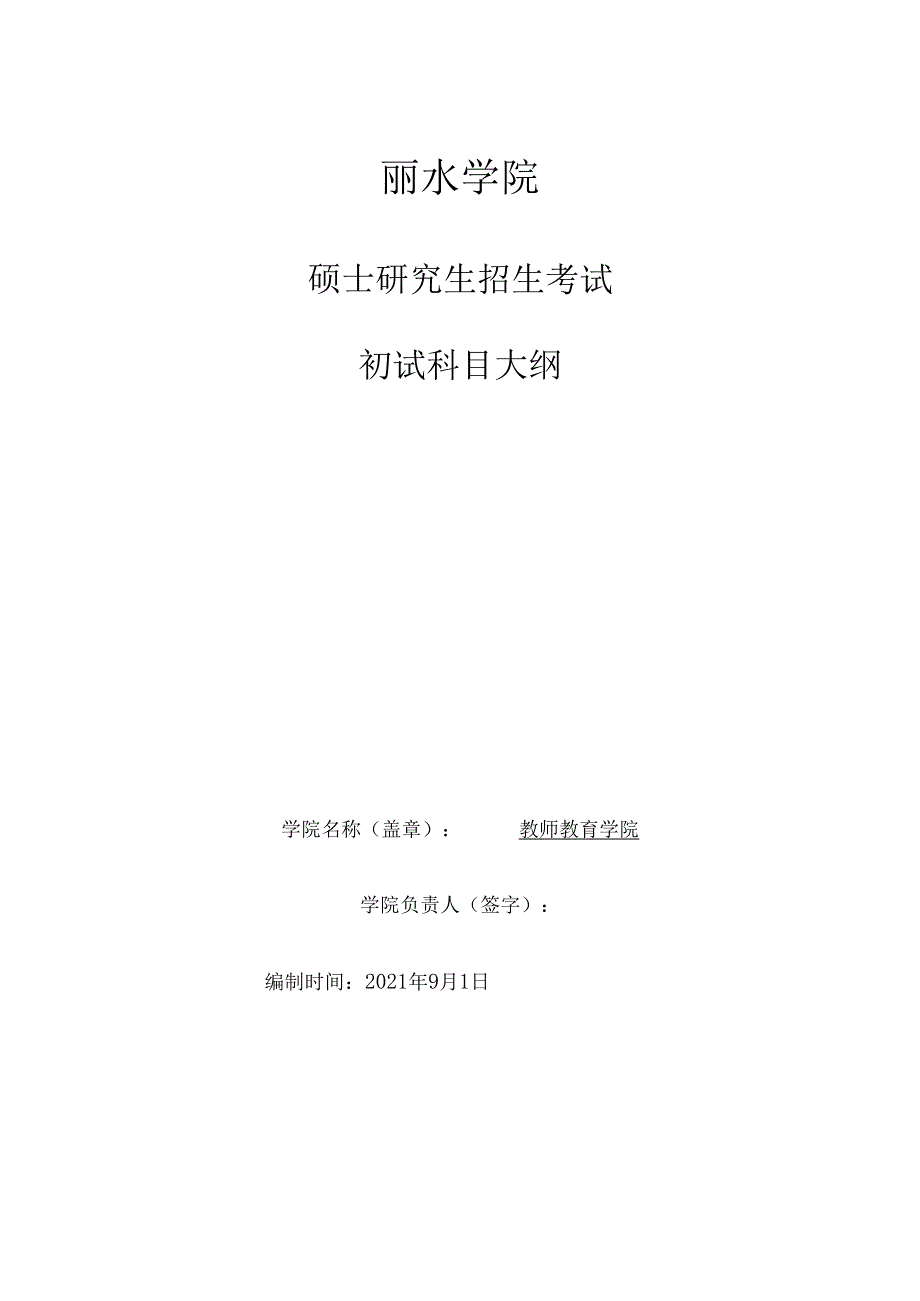 丽水学院

硕士研究生招生考试

初试科目大纲

学院名称（盖章）： 教师教育学院

学院负责人（签字）：

编制时间：2021年9月1日